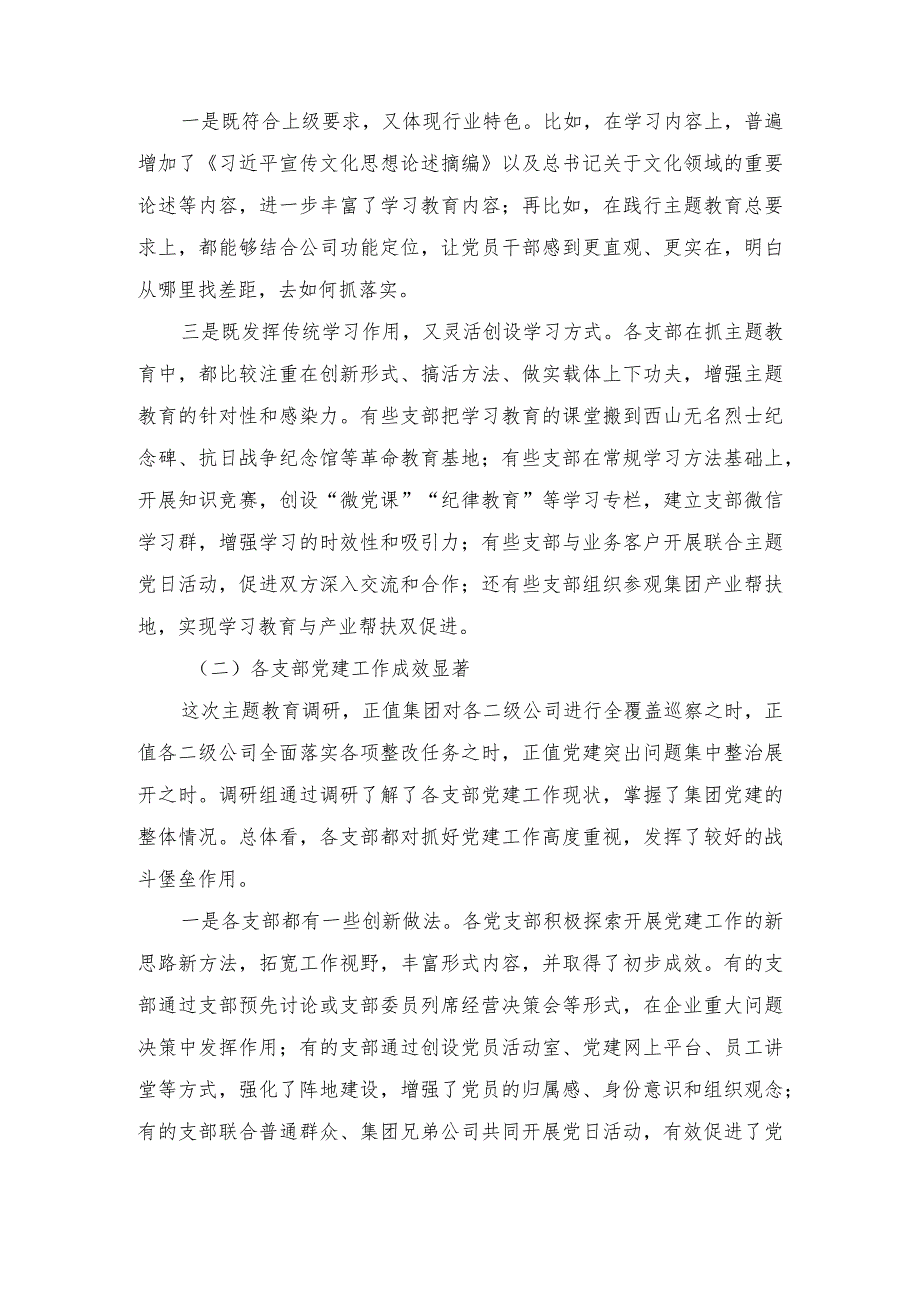 一是既符合上级要求，又体现行业特色。比如，在学习内容上，普遍增加了《习近平宣传文化思想论述摘编》以及总书记关于文化领域的重要论述等内容，进一步丰富了学习教育内容；再比如，在践行主题教育总要求上，都能够结合公司功能定位，让党员干部感到更直观、更实在，明白从哪里找差距，去如何抓落实。

三是既发挥传统学习作用，又灵活创设学习方式。各支部在抓主题教育中，都比较注重在创新形式、搞活方法、做实载体上下功夫，增强主题教育的针对性和感染力。有些支部把学习教育的课堂搬到西山无名烈士纪念碑、抗日战争纪念馆等革命教育基地；有些支部在常规学习方法基础上，开展知识竞赛，创设“微党课”“纪律教育”等学习专栏，建立支部微信学习群，增强学习的时效性和吸引力；有些支部与业务客户开展联合主题党日活动，促进双方深入交流和合作；还有些支部组织参观集团产业帮扶地，实现学习教育与产业帮扶双促进。

（二）各支部党建工作成效显著

这次主题教育调研，正值集团对各二级公司进行全覆盖巡察之时，正值各二级公司全面落实各项整改任务之时，正值党建突出问题集中整治展开之时。调研组通过调研了解了各支部党建工作现状，掌握了集团党建的整体情况。总体看，各支部都对抓好党建工作高度重视，发挥了较好的战斗堡垒作用。

一是各支部都有一些创新做法。各党支部积极探索开展党建工作的新思路新方法，拓宽工作视野，丰富形式内容，并取得了初步成效。有的支部通过支部预先讨论或支部委员列席经营决策会等形式，在企业重大问题决策中发挥作用；有的支部通过创设党员活动室、党建网上平台、员工讲堂等方式，强化了阵地建设，增强了党员的归属感、身份意识和组织观念；有的支部联合普通群众、集团兄弟公司共同开展党日活动，有效促进了党